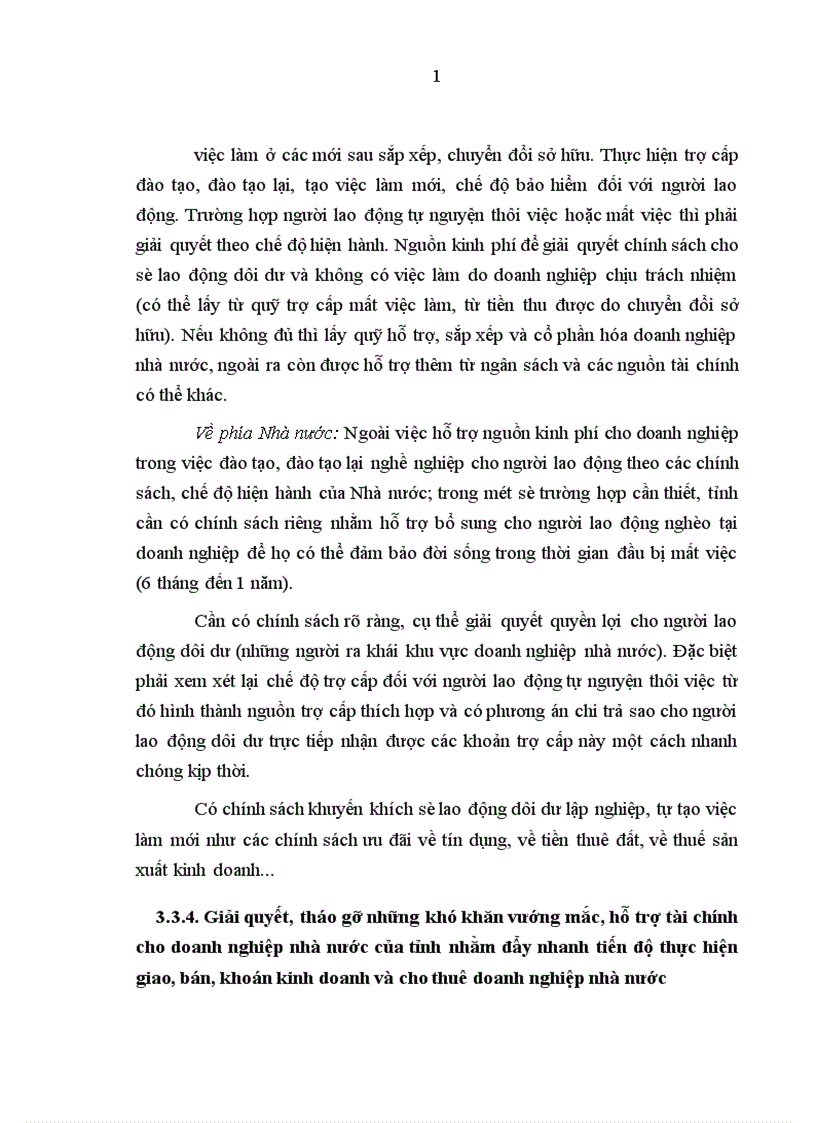 1

việc làm ở các mới sau sắp xếp, chuyển đổi sở hữu. Thực hiện trợ cấp đào tạo, đào tạo lại, tạo việc làm mới, chế độ bảo hiểm đối với người lao động. Trường hợp người lao động tự nguyện thôi việc hoặc mất việc thì phải giải quyết theo chế độ hiện hành. Nguồn kinh phí để giải quyết chính sách cho sè lao động dôi dư và không có việc làm do doanh nghiệp chịu trách nhiệm (có thể lấy từ quỹ trợ cấp mất việc làm, từ tiền thu được do chuyển đổi sở hữu). Nếu không đủ thì lấy quỹ hỗ trợ, sắp xếp và cổ phần hóa doanh nghiệp nhà nước, ngoài ra còn được hỗ trợ thêm từ ngân sách và các nguồn tài chính có thể khác.

Về phía Nhà nước: Ngoài việc hỗ trợ nguồn kinh phí cho doanh nghiệp trong việc đào tạo, đào tạo lại nghề nghiệp cho người lao động theo các chính sách, chế độ hiện hành của Nhà nước; trong mét sè trường hợp cần thiết, tỉnh cần có chính sách riêng nhằm hỗ trợ bổ sung cho người lao động nghèo tại doanh nghiệp để họ có thể đảm bảo đời sống trong thời gian đầu bị mất việc (6 tháng đến 1 năm).

Cần có chính sách rõ ràng, cụ thể giải quyết quyền lợi cho người lao động dôi dư (những người ra khái khu vực doanh nghiệp nhà nước). Đặc biệt phải xem xét lại chế độ trợ cấp đối với người lao động tự nguyện thôi việc từ đó hình thành nguồn trợ cấp thích hợp và có phương án chi trả sao cho người lao động dôi dư trực tiếp nhận được các khoản trợ cấp này một cách nhanh chóng kịp thời.

Có chính sách khuyến khích sè lao động dôi dư lập nghiệp, tự tạo việc làm mới như các chính sách ưu đãi về tín dụng, về tiền thuê đất, về thuế sản xuất kinh doanh...

3.3.4. Giải quyết, tháo gỡ những khó khăn vướng mắc, hỗ trợ tài chính cho doanh nghiệp nhà nước của tỉnh nhằm đẩy nhanh tiến độ thực hiện giao, bán, khoán kinh doanh và cho thuê doanh nghiệp nhà nước